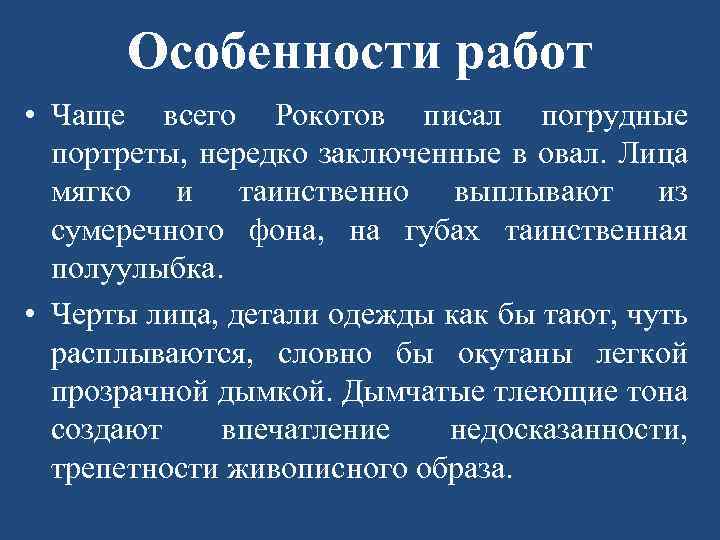 Особенности работ

• Чаще всего Рокотов писал погрудные портреты, нередко заключенные в овал. Лица мягко и таинственно выплывают из сумеречного фона, на губах таинственная полуулыбка.

• Черты лица, детали одежды как бы тают, чуть расплываются, словно бы окутаны легкой прозрачной дымкой. Дымчатые тлеющие тона создают впечатление недосказанности, трепетности живописного образа.